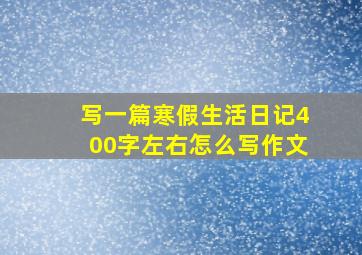 写一篇寒假生活日记400字左右怎么写作文